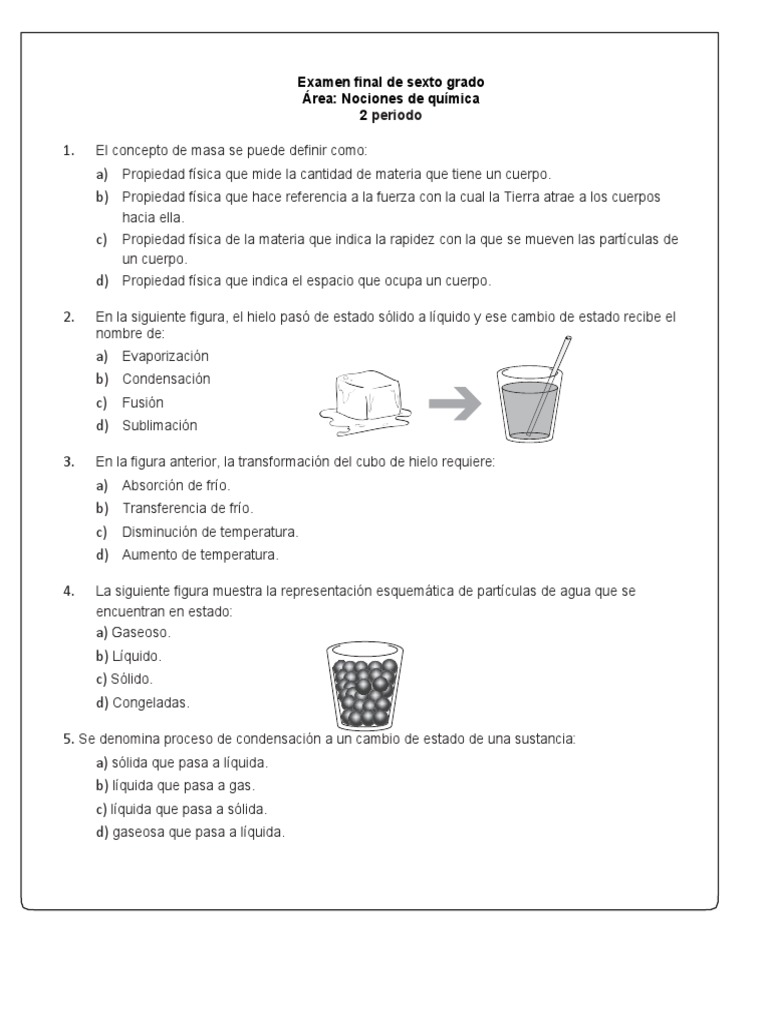 Examen final de sexto grado
Área: Nociones de química
2 periodo

1. El concepto de masa se puede definir como:
a) Propiedad física que mide la cantidad de materia que tiene un cuerpo.
b) Propiedad física que hace referencia a la fuerza con la cual la Tierra atrae a los cuerpos hacia ella.
c) Propiedad física de la materia que indica la rapidez con la que se mueven las partículas de un cuerpo.
d) Propiedad física que indica el espacio que ocupa un cuerpo.

2. En la siguiente figura, el hielo pasó de estado sólido a líquido y ese cambio de estado recibe el nombre de:
a) Evaporización
b) Condensación
c) Fusión
d) Sublimación

3. En la figura anterior, la transformación del cubo de hielo requiere:
a) Absorción de frío.
b) Transferencia de frío.
c) Disminución de temperatura.
d) Aumento de temperatura.

4. La siguiente figura muestra la representación esquemática de partículas de agua que se encuentran en estado:
a) Gaseoso.
b) Líquido.
c) Sólido.
d) Congeladas.

5. Se denomina proceso de condensación a un cambio de estado de una sustancia:
a) sólida que pasa a líquida.
b) líquida que pasa a gas.
c) líquida que pasa a sólida.
d) gaseosa que pasa a líquida.